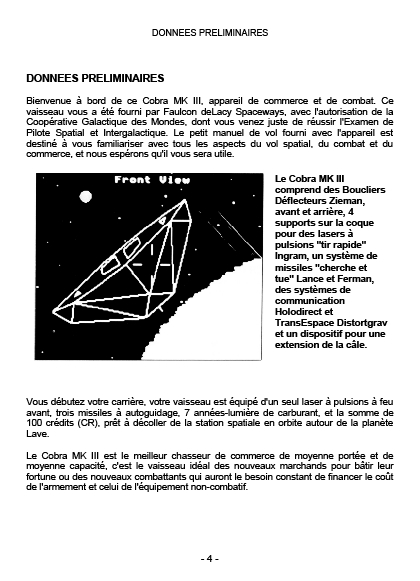 DONNEES PRELIMINAIRES

DONNEES PRELIMINAIRES

Bienvenue à bord de ce Cobra MK III, appareil de commerce et de combat. Ce vaisseau vous a été fourni par Faulcon deLacy Spaceways, avec l'autorisation de la Coopérative Galactique des Mondes, dont vous venez juste de réussir l'Examen de Pilote Spatial et Intergalactique. Le petit manuel de vol fourni avec l'appareil est destiné à vous familiariser avec tous les aspects du vol spatial, du combat et du commerce, et nous espérons qu'il vous sera utile.

Front View

Le Cobra MK III comprend des Boucliers Déflecteurs Zieman, avant et arrière, 4 supports sur la coque pour des lasers à pulsions "tir rapide" Ingram, un système de missiles "cherche et tue" Lance et Ferman, des systèmes de communication Holodirect et TransEspace Distortgrav et un dispositif pour une extension de la câle.

Vous débutez votre carrière, votre vaisseau est équipé d'un seul laser à pulsions à feu avant, trois missiles à autoguidage, 7 années-lumière de carburant, et la somme de 100 crédits (CR), prêt à décoller de la station spatiale en orbite autour de la planète Lave.

Le Cobra MK III est le meilleur chasseur de commerce de moyenne portée et de moyenne capacité, c'est le vaisseau idéal des nouveaux marchands pour bâtir leur fortune ou des nouveaux combattants qui auront le besoin constant de financer le coût de l'armement et celui de l'équipement non-combatif.

- 4 -